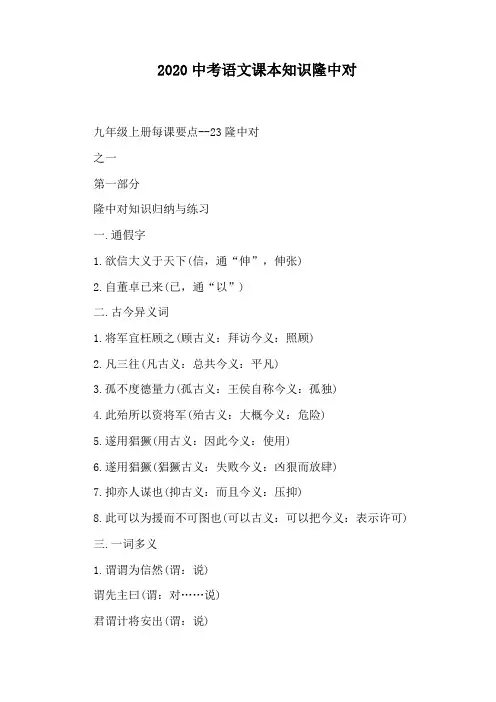 2020 中考语文课本知识隆中对

九年级上册每课要点--23 隆中对

之一

第一部分

隆中对知识归纳与练习

一.通假字

1.欲信大义于天下(信，通“伸”，伸张)

2.自董卓已来(已，通“以”)

二.古今异义词

1.将军宜枉顾之(顾古义：拜访今义：照顾)

2.凡三往(凡古义：总共今义：平凡)

3.孤不度德量力(孤古义：王侯自称今义：孤独)

4.此殆所以资将军(殆古义：大概今义：危险)

5.遂用猖獗(用古义：因此今义：使用)

6.遂用猖獗(猖獗古义：失败今义：凶狠而放肆)

7.抑亦人谋也(抑古义：而且今义：压抑)

8.此可以为援而不可图也(可以古义：可以把今义：表示许可)

三.一词多义

1.谓谓为信然(谓：说)

谓先主曰(谓：对……说)

君谓计将安出(谓：说)